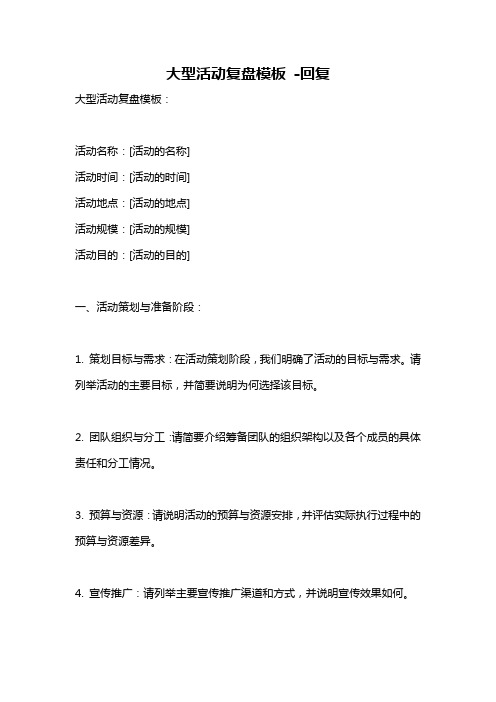 大型活动复盘模板 -回复

大型活动复盘模板：

活动名称：[活动的名称]

活动时间：[活动的时间]

活动地点：[活动的地点]

活动规模：[活动的规模]

活动目的：[活动的目的]

一、活动策划与准备阶段：

1. 策划目标与需求：在活动策划阶段，我们明确了活动的目标与需求。请列举活动的主要目标，并简要说明为何选择该目标。

2. 团队组织与分工：请简要介绍筹备团队的组织架构以及各个成员的具体责任和分工情况。

3. 预算与资源：请说明活动的预算与资源安排，并评估实际执行过程中的预算与资源差异。

4. 宣传推广：请列举主要宣传推广渠道和方式，并说明宣传效果如何。